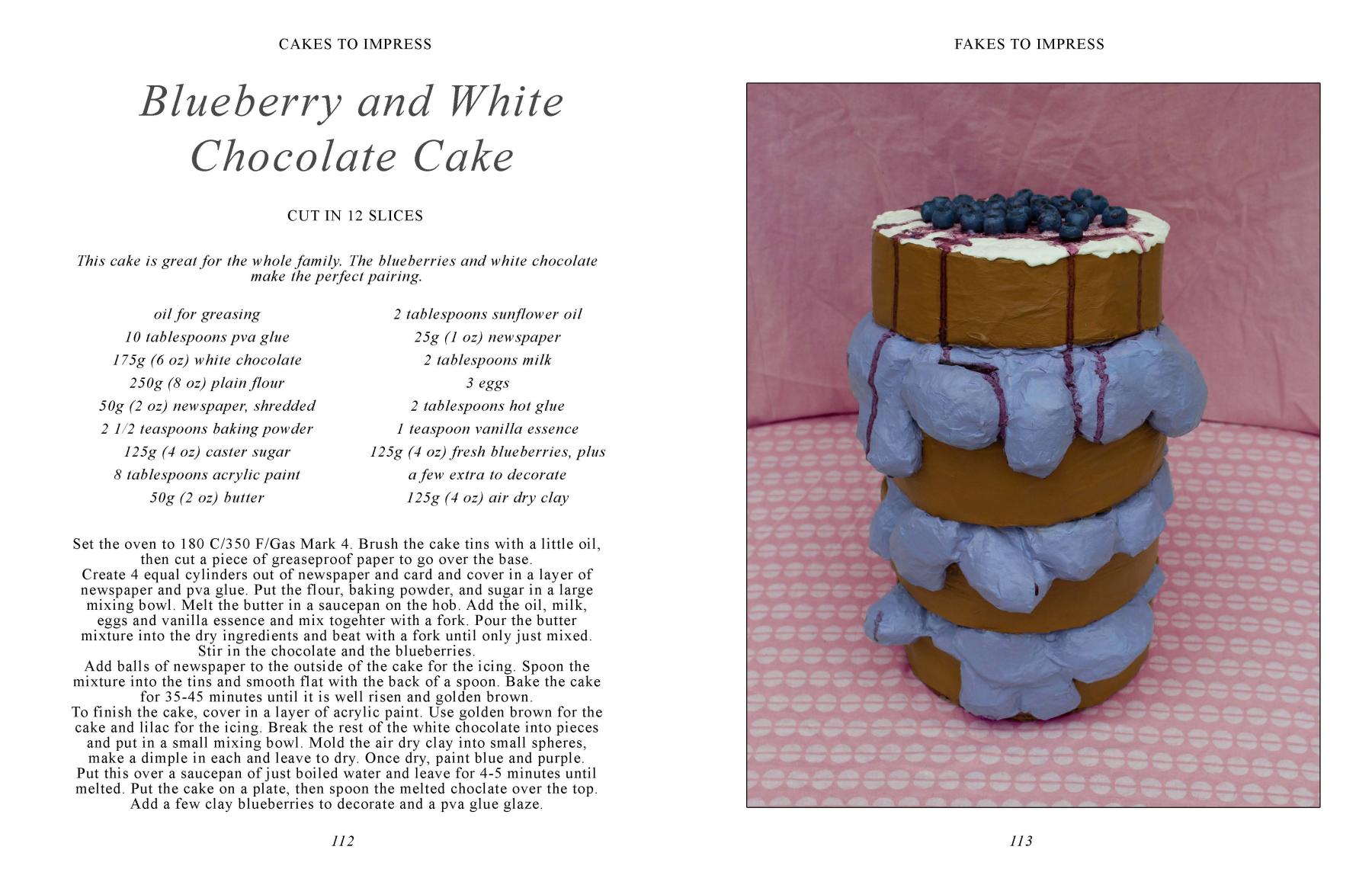 CAKES TO IMPRESS

Blueberry and White Chocolate Cake

CUT IN 12 SLICES

This cake is great for the whole family. The blueberries and white chocolate make the perfect pairing.

oil for greasing
10 tablespoons pva glue
175g (6 oz) white chocolate
250g (8 oz) plain flour
50g (2 oz) newspaper, shredded
2 1/2 teaspoons baking powder
125g (4 oz) caster sugar
8 tablespoons acrylic paint
50g (2 oz) butter

2 tablespoons sunflower oil
25g (1 oz) newspaper
2 tablespoons milk
3 eggs
2 tablespoons hot glue
1 teaspoon vanilla essence
125g (4 oz) fresh blueberries, plus
a few extra to decorate
125g (4 oz) air dry clay

Set the oven to 180 C/350 F/Gas Mark 4. Brush the cake tins with a little oil, then cut a piece of greaseproof paper to go over the base.

Create 4 equal cylinders out of newspaper and card and cover in a layer of newspaper and pva glue. Put the flour, baking powder, and sugar in a large mixing bowl. Melt the butter in a saucepan on the hob. Add the oil, milk, eggs and vanilla essence and mix togehter with a fork. Pour the butter mixture into the dry ingredients and beat with a fork until only just mixed. Stir in the chocolate and the blueberries.

Add balls of newspaper to the outside of the cake for the icing. Spoon the mixture into the tins and smooth flat with the back of a spoon. Bake the cake for 35-45 minutes until it is well risen and golden brown.

To finish the cake, cover in a layer of acrylic paint. Use golden brown for the cake and lilac for the icing. Break the rest of the white chocolate into pieces and put in a small mixing bowl. Mold the air dry clay into small spheres, make a dimple in each and leave to dry. Once dry, paint blue and purple. Put this over a saucepan of just boiled water and leave for 4-5 minutes until melted. Put the cake on a plate, then spoon the melted choclate over the top. Add a few clay blueberries to decorate and a pva glue glaze.

112

FAKES TO IMPRESS

113